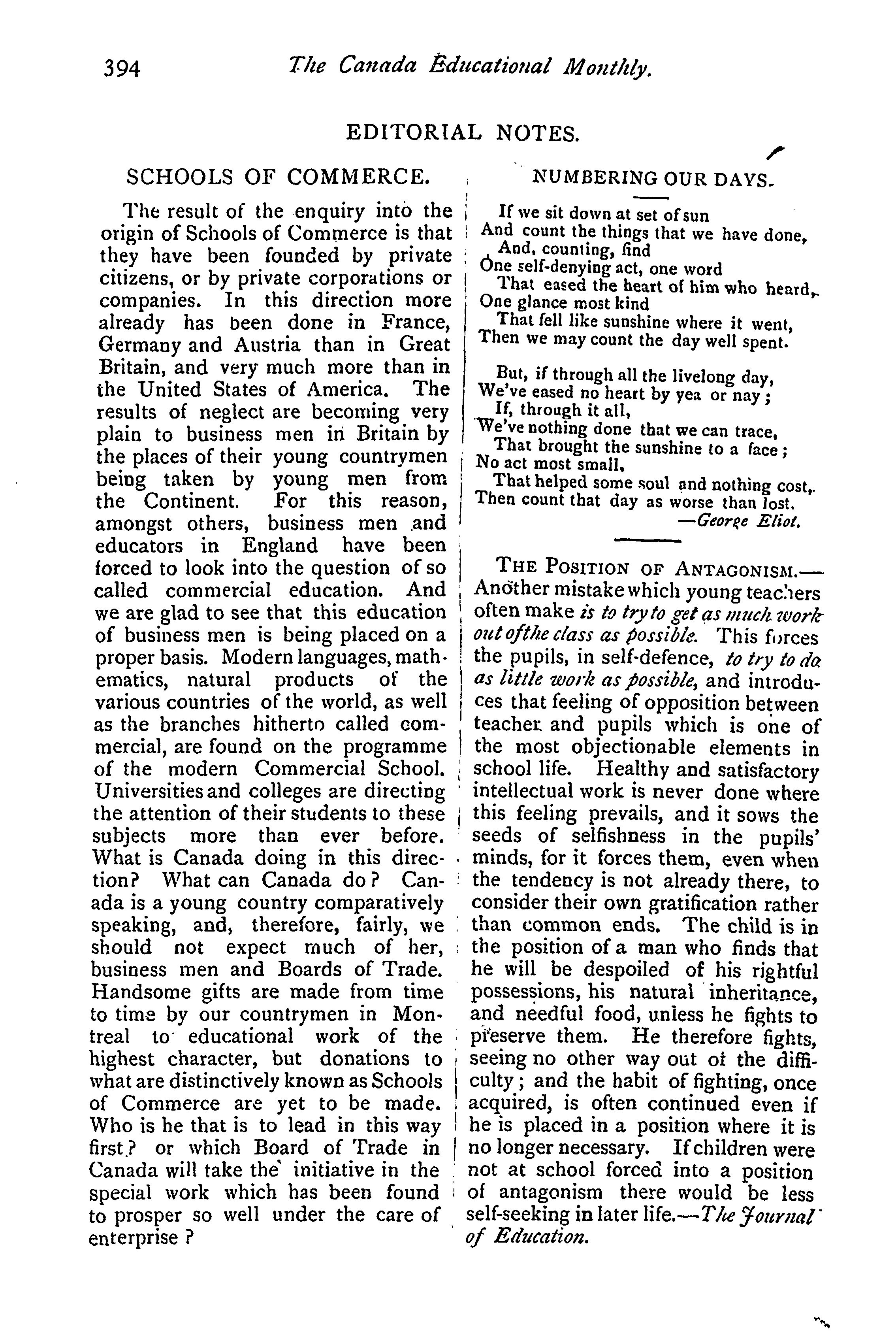 394 The Canada Educational Monthly.

EDITORIAL NOTES.

SCHOOLS OF COMMERCE.

The result of the enquiry into the origin of Schools of Commerce is that they have been founded by private citizens, or by private corporations or companies. In this direction more already has been done in France, Germany and Austria than in Great Britain, and very much more than in the United States of America. The results of neglect are becoming very plain to business men in Britain by the places of their young countrymen being taken by young men from the Continent. For this reason, amongst others, business men and educators in England have been forced to look into the question of so called commercial education. And we are glad to see that this education of business men is being placed on a proper basis. Modern languages, mathematics, natural products of the various countries of the world, as well as the branches hitherto called commercial, are found on the programme of the modern Commercial School. Universities and colleges are directing the attention of their students to these subjects more than ever before. What is Canada doing in this direction? What can Canada do? Canada is a young country comparatively speaking, and, therefore, fairly, we should not expect much of her, business men and Boards of Trade. Handsome gifts are made from time to time by our countrymen in Montreal to educational work of the highest character, but donations to what are distinctively known as Schools of Commerce are yet to be made. Who is he that is to lead in this way first? or which Board of Trade in Canada will take the initiative in the special work which has been found to prosper so well under the care of enterprise?

NUMBERING OUR DAYS.

If we sit down at set of sun
And count the things that we have done,
And, counting, find
One self-denying act, one word
That eased the heart of him who heard,
One glance most kind
That fell like sunshine where it went,
Then we may count the day well spent.

But, if through all the livelong day,
We've eased no heart by yea or nay;
If, through it all,
We've nothing done that we can trace,
That brought the sunshine to a face;
No act most small,
That helped some soul and nothing cost,
Then count that day as worse than lost.
—George Eliot.

THE POSITION OF ANTAGONISM.—Another mistake which young teachers often make is to try to get as much work out of the class as possible. This forces the pupils, in self-defence, to try to do as little work as possible, and introduces that feeling of opposition between teacher and pupils which is one of the most objectionable elements in school life. Healthy and satisfactory intellectual work is never done where this feeling prevails, and it sows the seeds of selfishness in the pupils' minds, for it forces them, even when the tendency is not already there, to consider their own gratification rather than common ends. The child is in the position of a man who finds that he will be despoiled of his rightful possessions, his natural inheritance, and needful food, unless he fights to preserve them. He therefore fights, seeing no other way out of the difficulty; and the habit of fighting, once acquired, is often continued even if he is placed in a position where it is no longer necessary. If children were not at school forced into a position of antagonism there would be less self-seeking in later life.—The Journal of Education.